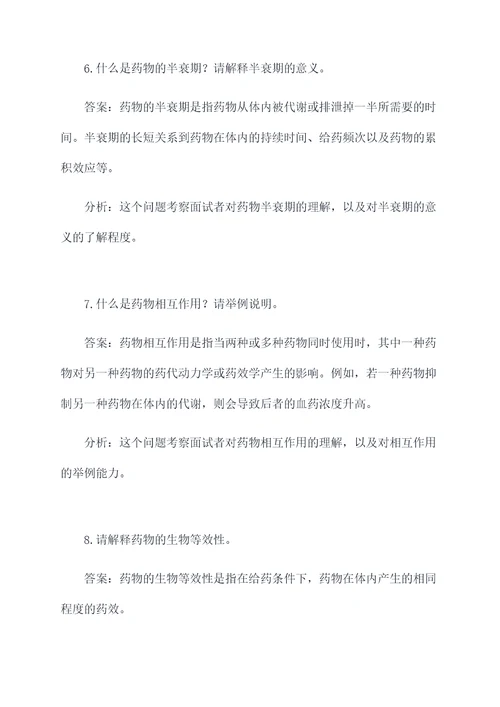 6.什么是药物的半衰期？请解释半衰期的意义。

答案：药物的半衰期是指药物从体内被代谢或排泄掉一半所需要的时间。半衰期的长短关系到药物在体内的持续时间、给药频次以及药物的累积效应等。

分析：这个问题考察面试者对药物半衰期的理解，以及对半衰期的意义的了解程度。

7.什么是药物相互作用？请举例说明。

答案：药物相互作用是指当两种或多种药物同时使用时，其中一种药物对另一种药物的药代动力学或药效学产生的影响。例如，若一种药物抑制另一种药物在体内的代谢，则会导致后者的血药浓度升高。

分析：这个问题考察面试者对药物相互作用的理解，以及对相互作用的举例能力。

8.请解释药物的生物等效性。

答案：药物的生物等效性是指在给药条件下，药物在体内产生的相同程度的药效。